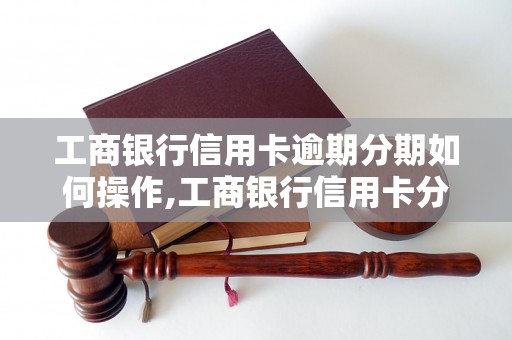 工商银行信用卡逾期分期如何操作,工商银行信用卡分